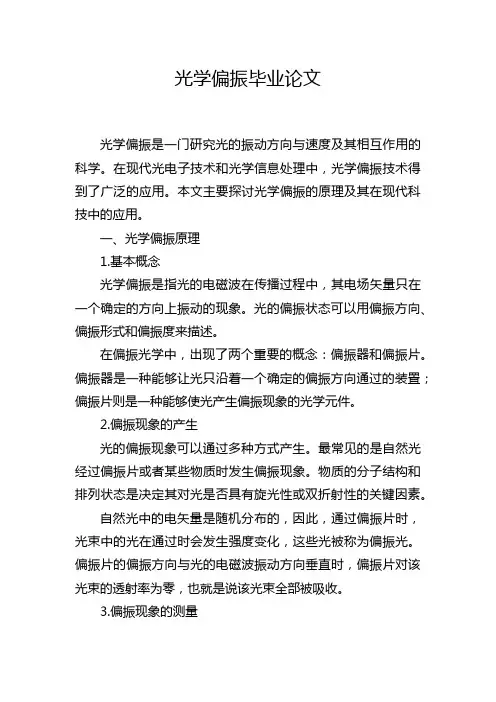 光学偏振毕业论文

光学偏振是一门研究光的振动方向与速度及其相互作用的科学。在现代光电子技术和光学信息处理中，光学偏振技术得到了广泛的应用。本文主要探讨光学偏振的原理及其在现代科技中的应用。

一、光学偏振原理

1.基本概念

光学偏振是指光的电磁波在传播过程中，其电场矢量只在一个确定的方向上振动的现象。光的偏振状态可以用偏振方向、偏振形式和偏振度来描述。

在偏振光学中，出现了两个重要的概念：偏振器和偏振片。偏振器是一种能够让光只沿着一个确定的偏振方向通过的装置；偏振片则是一种能够使光产生偏振现象的光学元件。

2.偏振现象的产生

光的偏振现象可以通过多种方式产生。最常见的是自然光经过偏振片或者某些物质时发生偏振现象。物质的分子结构和排列状态是决定其对光是否具有旋光性或双折射性的关键因素。

自然光中的电矢量是随机分布的，因此，通过偏振片时，光束中的光在通过时会发生强度变化，这些光被称为偏振光。偏振片的偏振方向与光的电磁波振动方向垂直时，偏振片对该光束的透射率为零，也就是说该光束全部被吸收。

3.偏振现象的测量